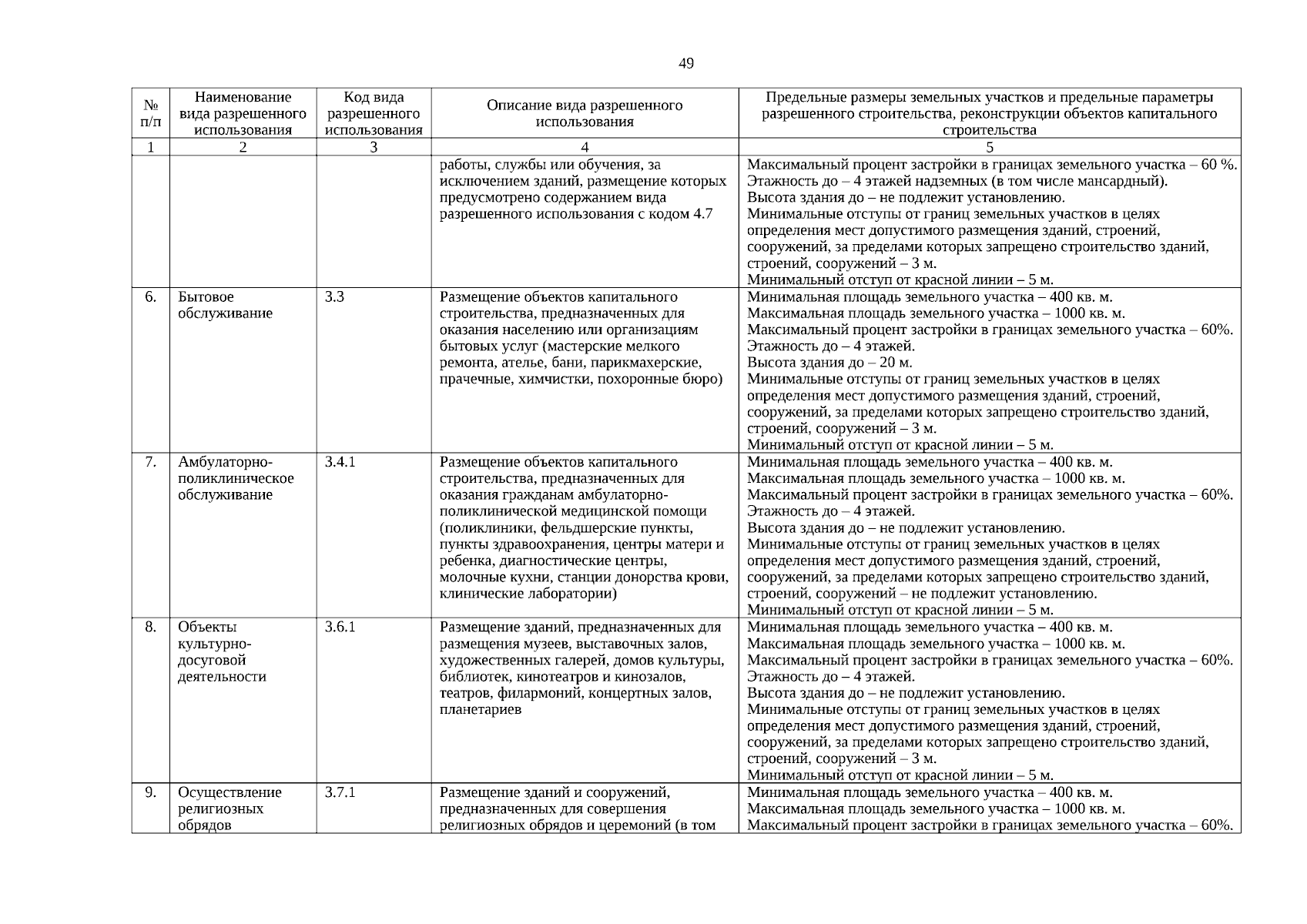 49

| № п/п | Наименование вида разрешенного использования | Код вида разрешенного использования | Описание вида разрешенного использования | Предельные размеры земельных участков и предельные параметры разрешенного строительства, реконструкции объектов капитального строительства |
|---|---|---|---|---|
| 1 | 2 | 3 | 4 | 5 |
| | | | работы, службы или обучения, за исключением зданий, размещение которых предусмотрено содержанием вида разрешенного использования с кодом 4.7 | Максимальный процент застройки в границах земельного участка – 60 %. Этажность до – 4 этажей надземных (в том числе мансардный). Высота здания до – не подлежит установлению. Минимальные отступы от границ земельных участков в целях определения мест допустимого размещения зданий, строений, сооружений, за пределами которых запрещено строительство зданий, строений, сооружений – 3 м. Минимальный отступ от красной линии – 5 м. |
| 6. | Бытовое обслуживание | 3.3 | Размещение объектов капитального строительства, предназначенных для оказания населению или организациям бытовых услуг (мастерские мелкого ремонта, ателье, бани, парикмахерские, прачечные, химчистки, похоронные бюро) | Минимальная площадь земельного участка – 400 кв. м. Максимальная площадь земельного участка – 1000 кв. м. Максимальный процент застройки в границах земельного участка – 60%. Этажность до – 4 этажей. Высота здания до – 20 м. Минимальные отступы от границ земельных участков в целях определения мест допустимого размещения зданий, строений, сооружений, за пределами которых запрещено строительство зданий, строений, сооружений – 3 м. Минимальный отступ от красной линии – 5 м. |
| 7. | Амбулаторно-поликлиническое обслуживание | 3.4.1 | Размещение объектов капитального строительства, предназначенных для оказания гражданам амбулаторно-поликлинической медицинской помощи (поликлиники, фельдшерские пункты, пункты здравоохранения, центры матери и ребенка, диагностические центры, молочные кухни, станции донорства крови, клинические лаборатории) | Минимальная площадь земельного участка – 400 кв. м. Максимальная площадь земельного участка – 1000 кв. м. Максимальный процент застройки в границах земельного участка – 60%. Этажность до – 4 этажей. Высота здания до – не подлежит установлению. Минимальные отступы от границ земельных участков в целях определения мест допустимого размещения зданий, строений, сооружений, за пределами которых запрещено строительство зданий, строений, сооружений – не подлежит установлению. Минимальный отступ от красной линии – 5 м. |
| 8. | Объекты культурно-досуговой деятельности | 3.6.1 | Размещение зданий, предназначенных для размещения музеев, выставочных залов, художественных галерей, домов культуры, библиотек, кинотеатров и кинозалов, театров, филармоний, концертных залов, планетариев | Минимальная площадь земельного участка – 400 кв. м. Максимальная площадь земельного участка – 1000 кв. м. Максимальный процент застройки в границах земельного участка – 60%. Этажность до – 4 этажей. Высота здания до – не подлежит установлению. Минимальные отступы от границ земельных участков в целях определения мест допустимого размещения зданий, строений, сооружений, за пределами которых запрещено строительство зданий, строений, сооружений – 3 м. Минимальный отступ от красной линии – 5 м. |
| 9. | Осуществление религиозных обрядов | 3.7.1 | Размещение зданий и сооружений, предназначенных для совершения религиозных обрядов и церемоний (в том | Минимальная площадь земельного участка – 400 кв. м. Максимальная площадь земельного участка – 1000 кв. м. Максимальный процент застройки в границах земельного участка – 60%. |